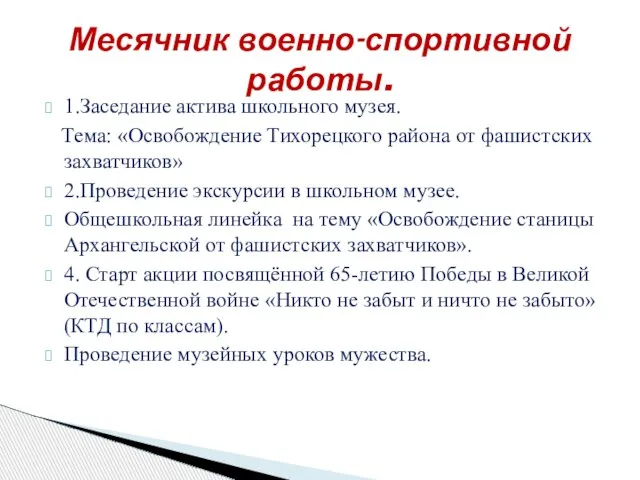 Месячник военно-спортивной работы.

1.Заседание актива школьного музея.

Тема: «Освобождение Тихорецкого района от фашистских захватчиков»

2.Проведение экскурсии в школьном музее.

Общешкольная линейка на тему «Освобождение станицы Архангельской от фашистских захватчиков».

4. Старт акции посвящённой 65-летию Победы в Великой Отечественной войне «Никто не забыт и ничто не забыто» (КТД по классам).

Проведение музейных уроков мужества.